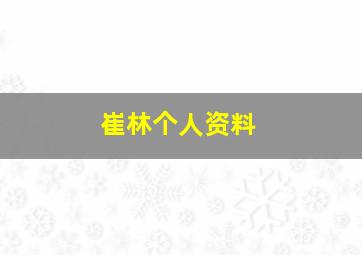 崔林个人资料